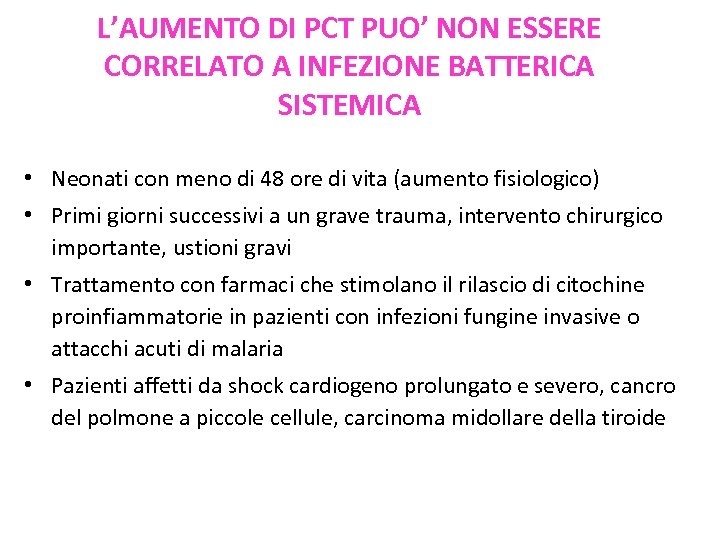 L’AUMENTO DI PCT PUO’ NON ESSERE CORRELATO A INFEZIONE BATTERICA SISTEMICA

• Neonati con meno di 48 ore di vita (aumento fisiologico)
• Primi giorni successivi a un grave trauma, intervento chirurgico importante, ustioni gravi
• Trattamento con farmaci che stimolano il rilascio di citochine proinfiammatorie in pazienti con infezioni fungine invasive o attacchi acuti di malaria
• Pazienti affetti da shock cardiogeno prolungato e severo, cancro del polmone a piccole cellule, carcinoma midollare della tiroide